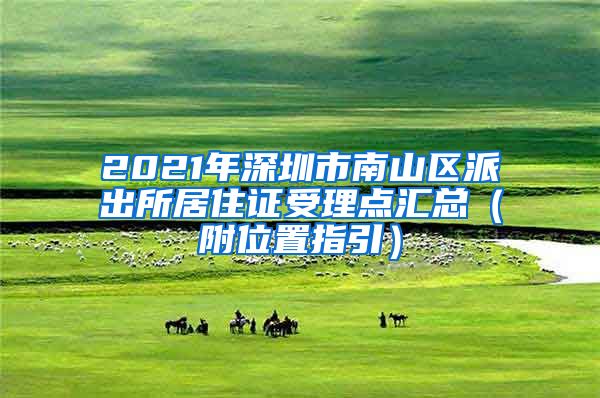 2021年深圳市南山区派出所居住证受理点汇总（附位置指引）